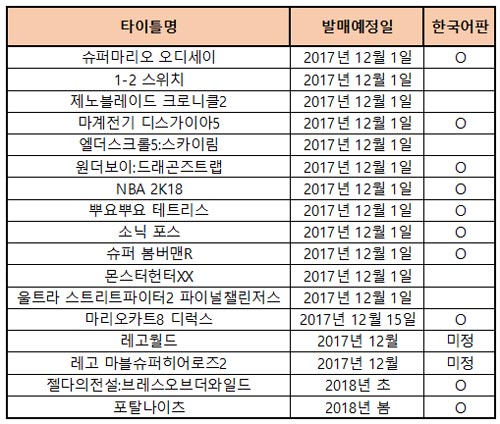 | 타이틀명 | 발매예정일 | 한국어판 |
|---|---|---|
| 슈퍼마리오 오디세이 | 2017년 12월 1일 | O |
| 1-2 스위치 | 2017년 12월 1일 | |
| 제노블레이드 크로니클2 | 2017년 12월 1일 | |
| 마계전기 디스가이아5 | 2017년 12월 1일 | O |
| 엘더스크롤5:스카이림 | 2017년 12월 1일 | |
| 원더보이:드래곤즈트랩 | 2017년 12월 1일 | O |
| NBA 2K18 | 2017년 12월 1일 | O |
| 뿌요뿌요 테트리스 | 2017년 12월 1일 | O |
| 소닉 포스 | 2017년 12월 1일 | O |
| 슈퍼 봄버맨R | 2017년 12월 1일 | O |
| 몬스터헌터XX | 2017년 12월 1일 | |
| 울트라 스트리트파이터2 파이널챌린저스 | 2017년 12월 1일 | |
| 마리오카트8 디럭스 | 2017년 12월 15일 | O |
| 레고월드 | 2017년 12월 | 미정 |
| 레고 마블슈퍼히어로즈2 | 2017년 12월 | 미정 |
| 젤다의전설:브레스오브더와일드 | 2018년 초 | O |
| 포탈나이츠 | 2018년 봄 | O |